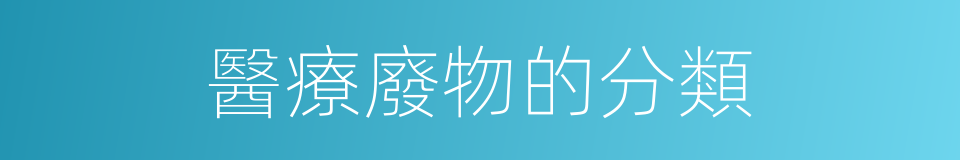 醫療廢物的分類